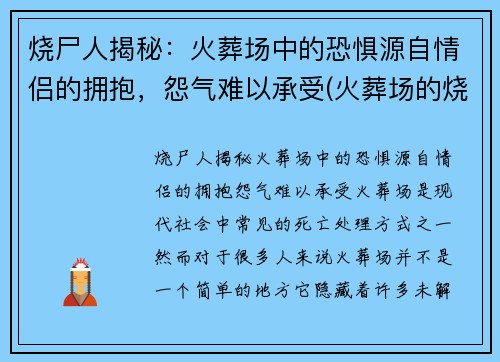 烧尸人揭秘：火葬场中的恐惧源自情侣的拥抱，怨气难以承受(火葬场的烧

烧尸人揭秘火葬场中的恐惧源自情侣的拥抱怨气难以承受火葬场是现代社会中常见的死亡处理方式之一然而对于很多人来说火葬场并不是一个简单的地方它隐藏着许多未解